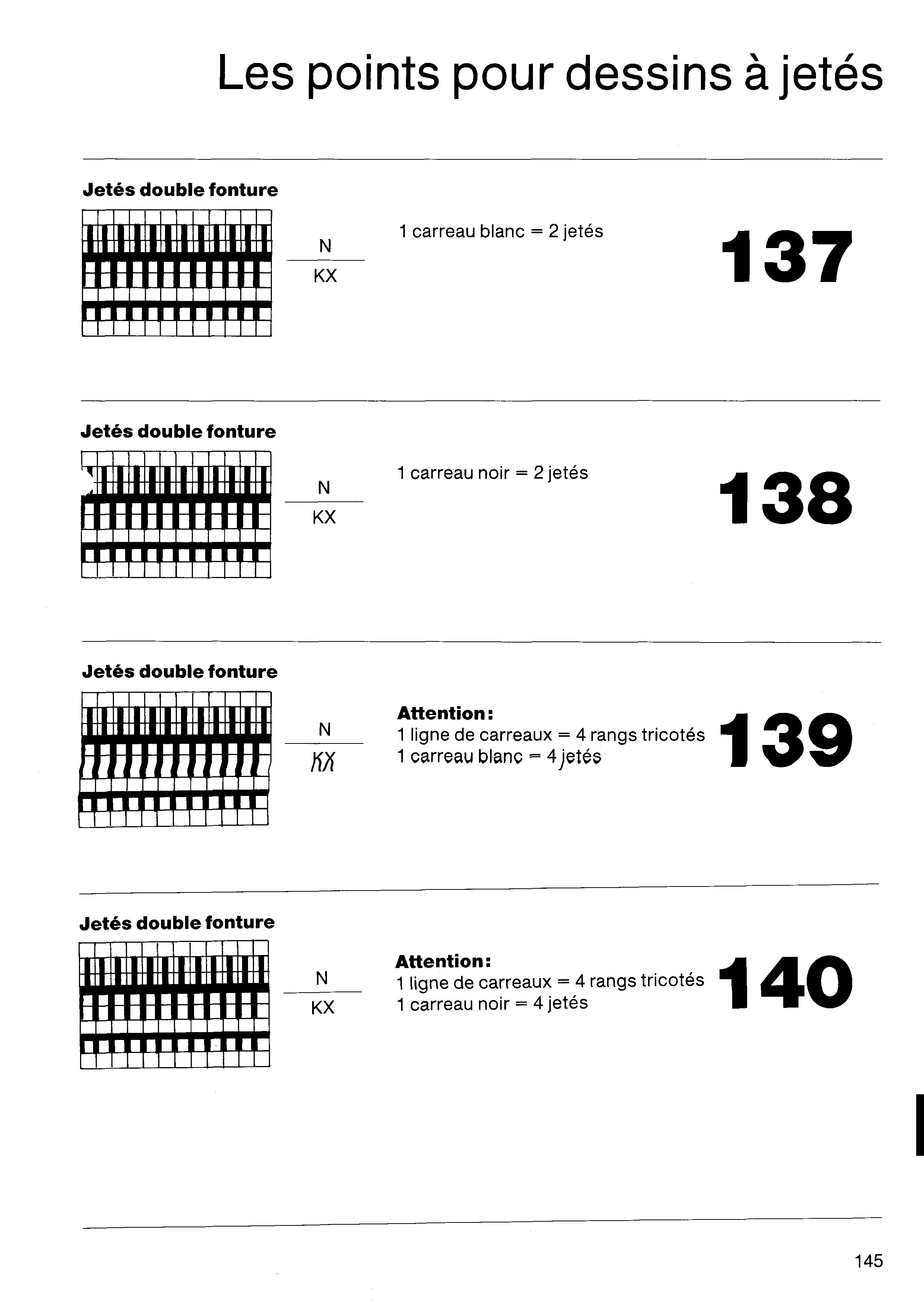 Les points pour dessins à jetés

Jetés double fonture

N
KX

1 carreau blanc = 2 jetés

137

Jetés double fonture

N
KX

1 carreau noir = 2 jetés

138

Jetés double fonture

N
KX

Attention:
1 ligne de carreaux = 4 rangs tricotés
1 carreau blanc = 4 jetés

139

Jetés double fonture

N
KX

Attention:
1 ligne de carreaux = 4 rangs tricotés
1 carreau noir = 4 jetés

140

145